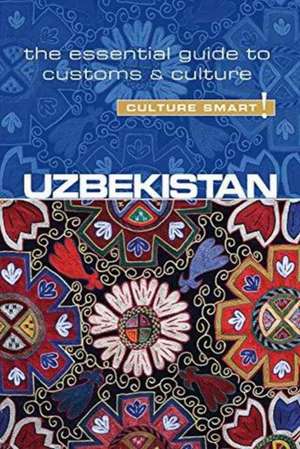 the essential guide to customs & culture

CULTURE SMART!

UZBEKISTAN